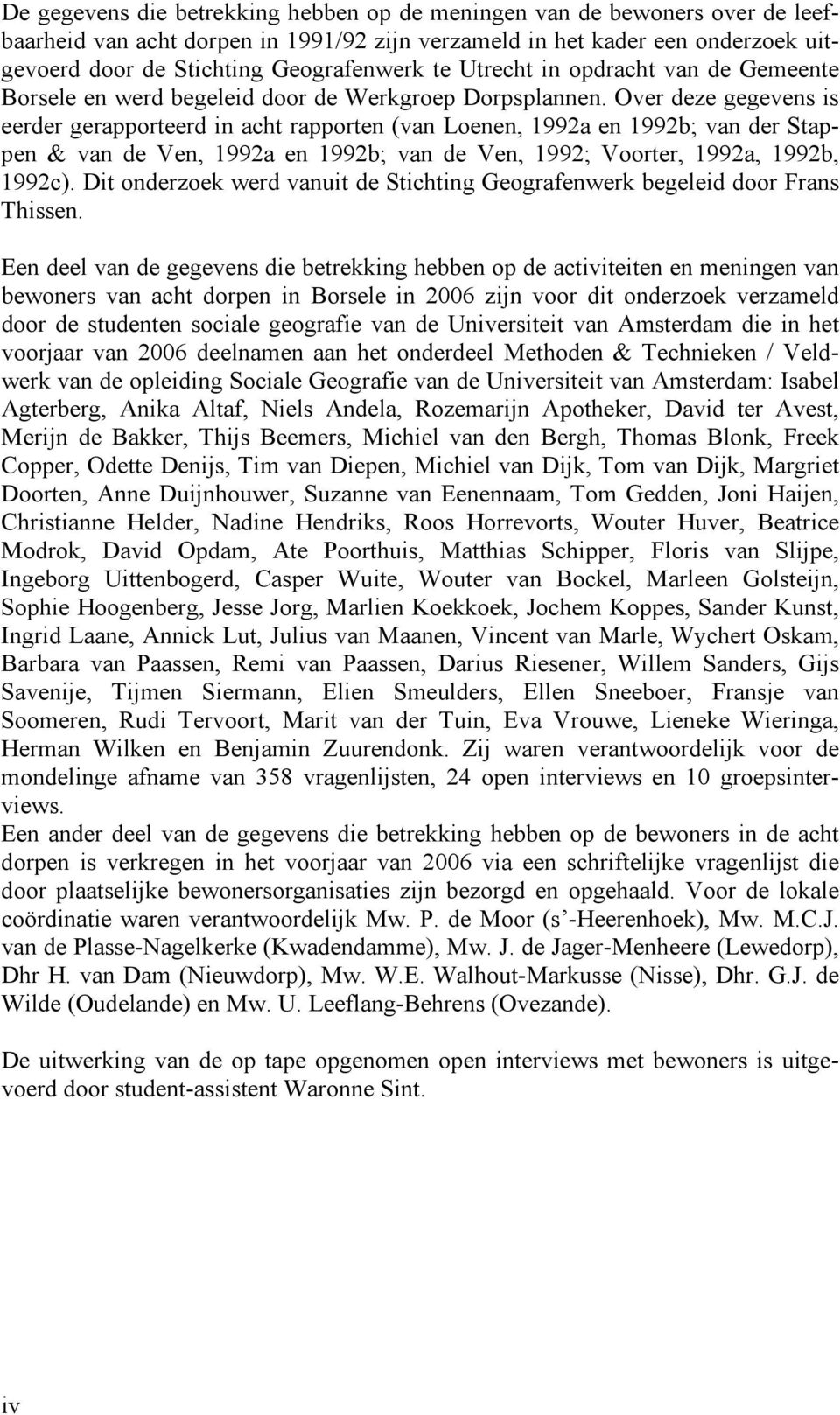 De gegevens die betrekking hebben op de meningen van de bewoners over de leefbaarheid van acht dorpen in 1991/92 zijn verzameld in het kader een onderzoek uitgevoerd door de Stichting Geografenwerk te Utrecht in opdracht van de Gemeente Borsele en werd begeleid door de Werkgroep Dorpsplannen. Over deze gegevens is eerder gerapporteerd in acht rapporten (van Loenen, 1992a en 1992b; van der Stappen & van de Ven, 1992a en 1992b; van de Ven, 1992; Voorter, 1992a, 1992b, 1992c). Dit onderzoek werd vanuit de Stichting Geografenwerk begeleid door Frans Thissen.

Een deel van de gegevens die betrekking hebben op de activiteiten en meningen van bewoners van acht dorpen in Borsele in 2006 zijn voor dit onderzoek verzameld door de studenten sociale geografie van de Universiteit van Amsterdam die in het voorjaar van 2006 deelnamen aan het onderdeel Methoden & Technieken / Veldwerk van de opleiding Sociale Geografie van de Universiteit van Amsterdam: Isabel Agterberg, Anika Altaf, Niels Andela, Rozemarijn Apotheker, David ter Avest, Merijn de Bakker, Thijs Beemers, Michiel van den Bergh, Thomas Blonk, Freek Copper, Odette Denijs, Tim van Diepen, Michiel van Dijk, Tom van Dijk, Margriet Doorten, Anne Duijnhouwer, Suzanne van Eenennaam, Tom Gedden, Joni Haijen, Christianne Helder, Nadine Hendriks, Roos Horrevorts, Wouter Huver, Beatrice Modrok, David Opdam, Ate Poorthuis, Matthias Schipper, Floris van Slijpe, Ingeborg Uittenbogerd, Casper Wuite, Wouter van Bockel, Marleen Golsteijn, Sophie Hoogenberg, Jesse Jorg, Marlien Koekkoek, Jochem Koppes, Sander Kunst, Ingrid Laane, Annick Lut, Julius van Maanen, Vincent van Marle, Wychert Oskam, Barbara van Paassen, Remi van Paassen, Darius Riesener, Willem Sanders, Gijs Savenije, Tijmen Siermann, Elien Smeulders, Ellen Sneeboer, Fransje van Soomeren, Rudi Tervoort, Marit van der Tuin, Eva Vrouwe, Lieneke Wieringa, Herman Wilken en Benjamin Zuurendonk. Zij waren verantwoordelijk voor de mondelinge afname van 358 vragenlijsten, 24 open interviews en 10 groepsinterviews.
Een ander deel van de gegevens die betrekking hebben op de bewoners in de acht dorpen is verkregen in het voorjaar van 2006 via een schriftelijke vragenlijst die door plaatselijke bewonersorganisaties zijn bezorgd en opgehaald. Voor de lokale coördinatie waren verantwoordelijk Mw. P. de Moor (s’-Heerenhoek), Mw. M.C.J. van de Plasse-Nagelkerke (Kwadendamme), Mw. J. de Jager-Menheere (Lewedorp), Dhr H. van Dam (Nieuwdorp), Mw. W.E. Walhout-Markusse (Nisse), Dhr. G.J. de Wilde (Oudelande) en Mw. U. Leeflang-Behrens (Ovezande).

De uitwerking van de op tape opgenomen open interviews met bewoners is uitgevoerd door student-assistent Waronne Sint.

iv